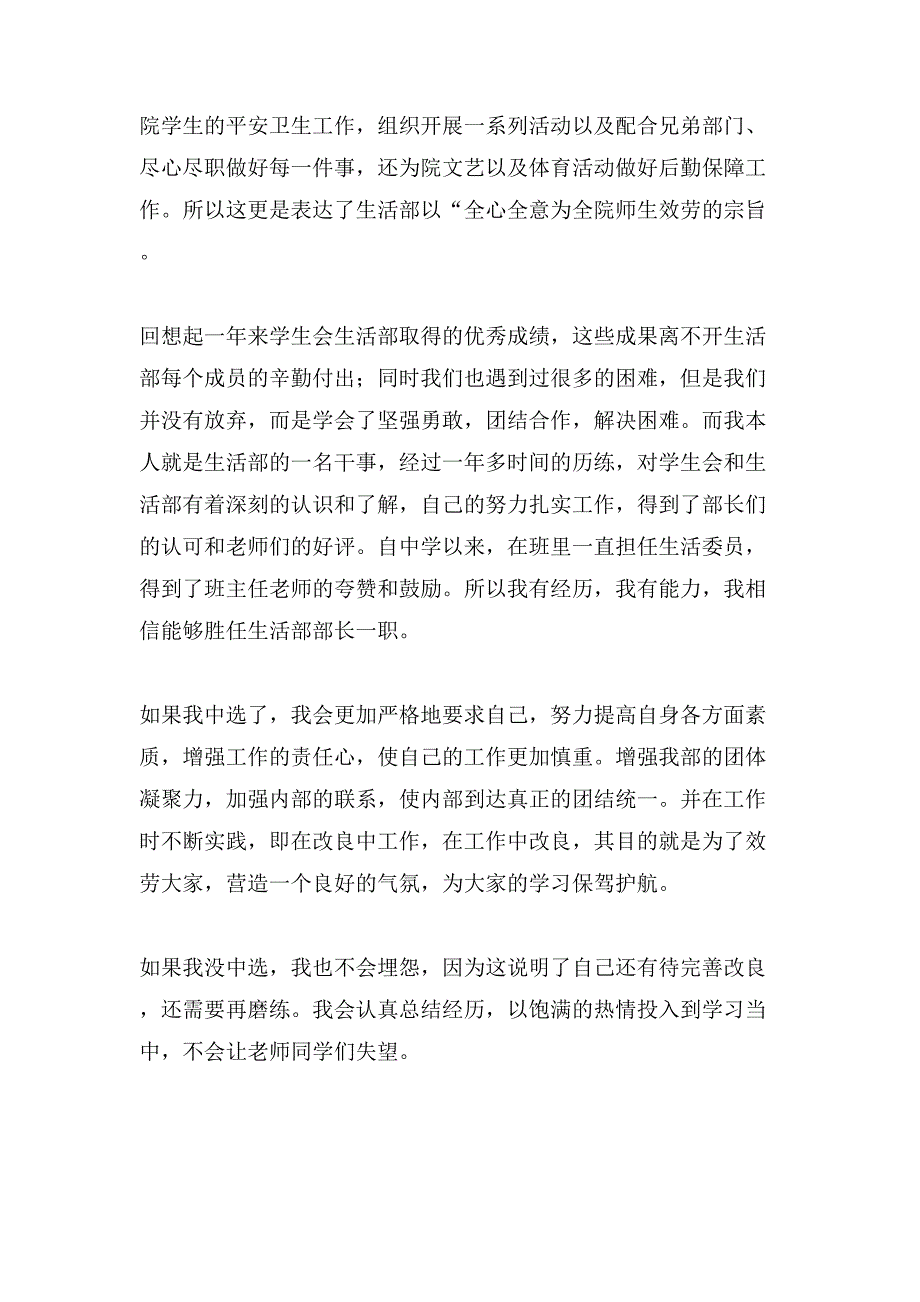 院学生的平安卫生工作，组织开展一系列活动以及配合兄弟部门、尽心尽职做好每一件事，还为院文艺以及体育活动做好后勤保障工作。所以这更是表达了生活部以“全心全意为全院师生效劳的宗旨。

回想起一年来学生会生活部取得的优秀成绩，这些成果离不开生活部每个成员的辛勤付出；同时我们也遇到过很多的困难，但是我们并没有放弃，而是学会了坚强勇敢，团结合作，解决困难。而我本人就是生活部的一名干事，经过一年多时间的历练，对学生会和生活部有着深刻的认识和了解，自己的努力扎实工作，得到了部长们的认可和老师们的好评。自中学以来，在班里一直担任生活委员，得到了班主任老师的夸赞和鼓励。所以我有经历，我有能力，我相信能够胜任生活部部长一职。

如果我中选了，我会更加严格地要求自己，努力提高自身各方面素质，增强工作的责任心，使自己的工作更加慎重。增强我部的团体凝聚力，加强内部的联系，使内部到达真正的团结统一。并在工作时不断实践，即在改良中工作，在工作中改良，其目的就是为了效劳大家，营造一个良好的气氛，为大家的学习保驾护航。

如果我没中选，我也不会埋怨，因为这说明了自己还有待完善改良，还需要再磨练。我会认真总结经历，以饱满的热情投入到学习当中，不会让老师同学们失望。